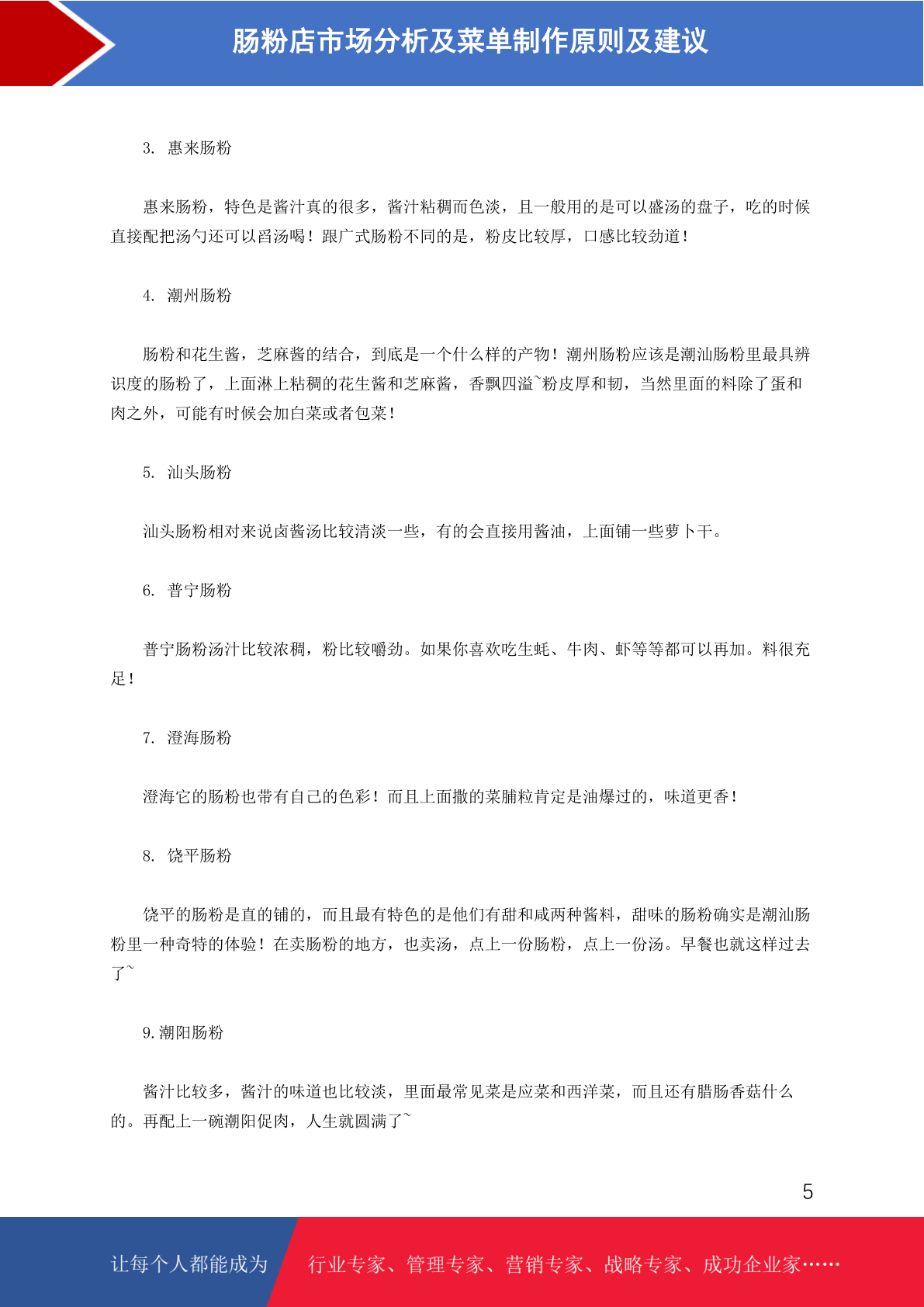 肠粉店市场分析及菜单制作原则及建议

3. 惠来肠粉

惠来肠粉，特色是酱汁真的很多，酱汁粘稠而色淡，且一般用的是可以盛汤的盘子，吃的时候直接配把汤勺还可以舀汤喝！跟广式肠粉不同的是，粉皮比较厚，口感比较劲道！

4. 潮州肠粉

肠粉和花生酱，芝麻酱的结合，到底是一个什么样的产物！潮州肠粉应该是潮汕肠粉里最具辨识度的肠粉了，上面淋上粘稠的花生酱和芝麻酱，香飘四溢~粉皮厚和韧，当然里面的料除了蛋和肉之外，可能有时候会加白菜或者包菜！

5. 汕头肠粉

汕头肠粉相对来说卤酱汤比较清淡一些，有的会直接用酱油，上面铺一些萝卜干。

6. 普宁肠粉

普宁肠粉汤汁比较浓稠，粉比较嚼劲。如果你喜欢吃生蚝、牛肉、虾等等都可以再加。料很充足！

7. 澄海肠粉

澄海它的肠粉也带有自己的色彩！而且上面撒的菜脯粒肯定是油爆过的，味道更香！

8. 饶平肠粉

饶平的肠粉是直的铺的，而且最有特色的是他们有甜和咸两种酱料，甜味的肠粉确实是潮汕肠粉里一种奇特的体验！在卖肠粉的地方，也卖汤，点上一份肠粉，点上一份汤。早餐也就这样过去了~

9. 潮阳肠粉

酱汁比较多，酱汁的味道也比较淡，里面最常见菜是应菜和西洋菜，而且还有腊肠香菇什么的。再配上一碗潮阳促肉，人生就圆满了~

5

让每个人都能成为 行业专家、管理专家、营销专家、战略专家、成功企业家……